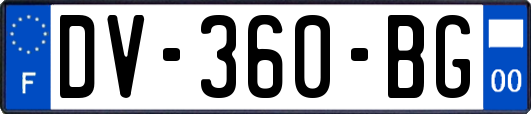 F
DV-360-BG
00